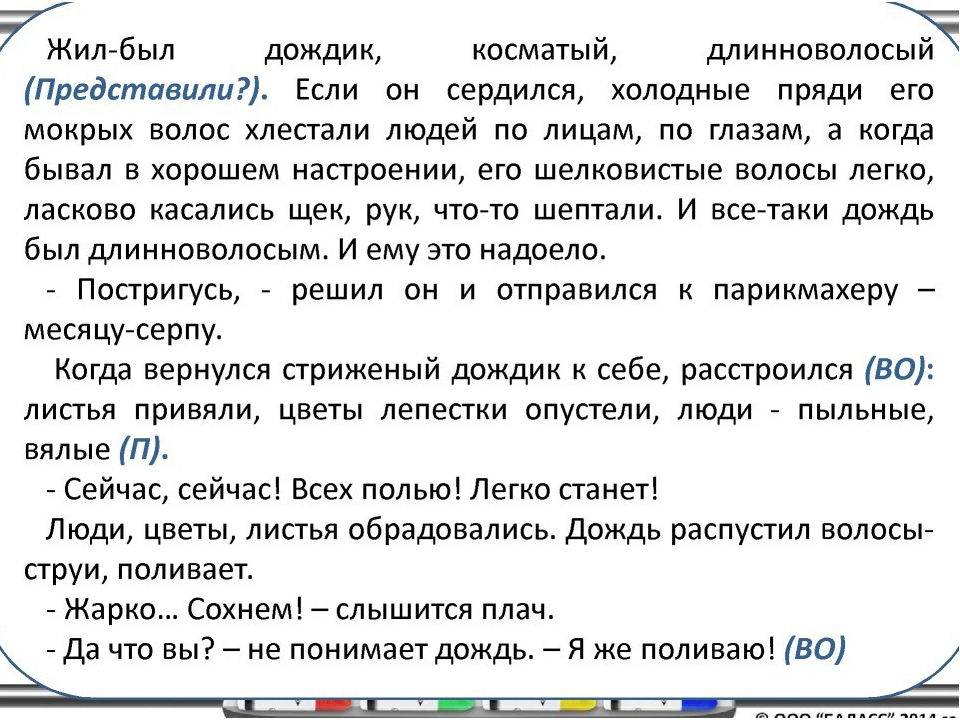 Жил-был дождик, косматый, длинноволосый (Представили?). Если он сердился, холодные пряди его мокрых волос хлестали людей по лицам, по глазам, а когда бывал в хорошем настроении, его шелковистые волосы легко, ласково касались щек, рук, что-то шептали. И все-таки дождь был длинноволосым. И ему это надоело.

- Постригусь, - решил он и отправился к парикмахеру – месяцу-серпу.

Когда вернулся стриженый дождик к себе, расстроился (ВО): листья привяли, цветы лепестки опустели, люди - пыльные, вялые (П).

- Сейчас, сейчас! Всех полью! Легко станет!

Люди, цветы, листья обрадовались. Дождь распустил волосы-струи, поливает.

- Жарко… Сохнем! – слышится плач.

- Да что вы? – не понимает дождь. – Я же поливаю! (ВО)

© ООО "БАЛАСС" 2014 г.